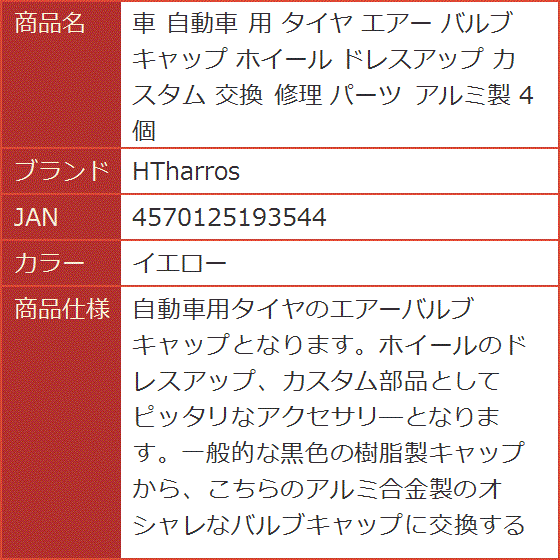 | 商品名 | 車 自動車 用 タイヤ エアー バルブ キャップ ホイール ドレスアップ カスタム 交換 修理 パーツ アルミ製 4個 |
|---|---|
| ブランド | HTharros |
| JAN | 4570125193544 |
| カラー | イエロー |
| 商品仕様 | 自動車用タイヤのエアーバルブキャップとなります。ホイールのドレスアップ、カスタム部品としてピッタリなアクセサリーとなります。一般的な黒色の樹脂製キャップから、こちらのアルミ合金製のオシャレなバルブキャップに交換する |